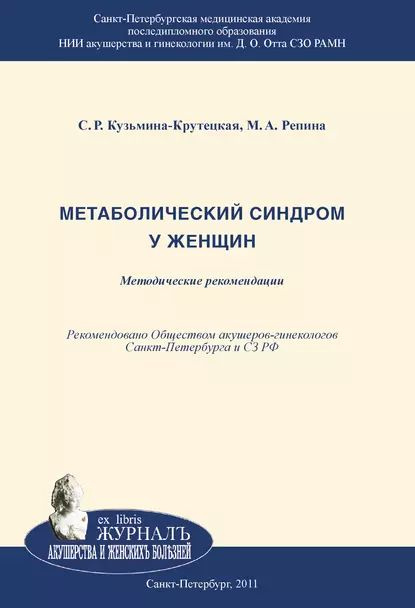 Санкт-Петербургская медицинская академия последипломного образования
НИИ акушерства и гинекологии им. Д. О. Отта СЗО РАМН

С. Р. Кузьмина-Крутецкая, М. А. Репина

МЕТАБОЛИЧЕСКИЙ СИНДРОМ У ЖЕНЩИН

Методические рекомендации

Рекомендовано Обществом акушеров-гинекологов Санкт-Петербурга и СЗ РФ

ex libris
ЖУРНАЛЪ
АКУШЕРСТВА И ЖЕНСКИХЪ БОЛѢЗНЕЙ

Санкт-Петербург, 2011